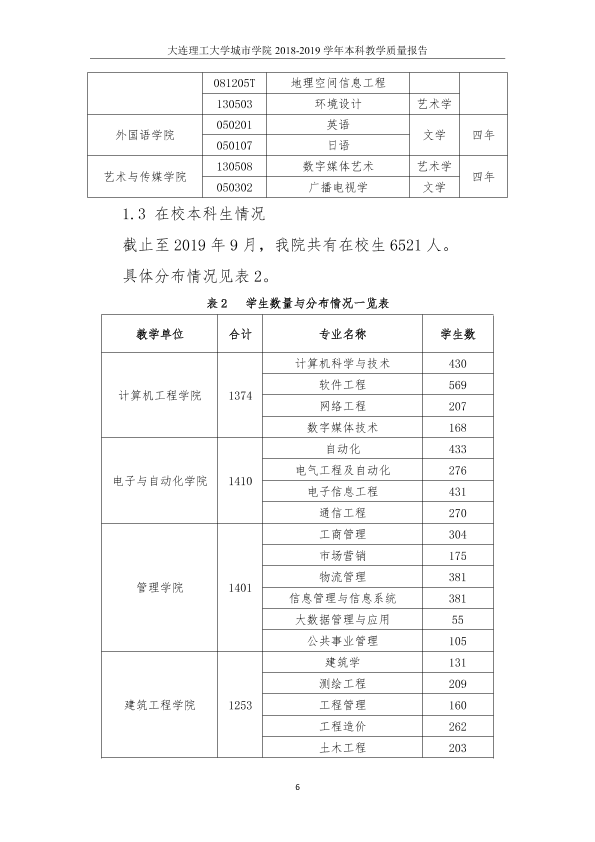 大连理工大学城市学院2018-2019学年本科教学质量报告

|  | 081205T | 地理空间信息工程 |  |  |
|---|---|---|---|---|
|  | 130503 | 环境设计 | 艺术学 |  |
| 外国语学院 | 050201 | 英语 | 文学 | 四年 |
|  | 050107 | 日语 |  |  |
| 艺术与传媒学院 | 130508 | 数字媒体艺术 | 艺术学 | 四年 |
|  | 050302 | 广播电视学 | 文学 |  |

1.3 在校本科生情况

截止至2019年9月，我院共有在校生6521人。

具体分布情况见表2。

表2 学生数量与分布情况一览表

| 教学单位 | 合计 | 专业名称 | 学生数 |
|---|---|---|---|
| 计算机工程学院 | 1374 | 计算机科学与技术 | 430 |
|  |  | 软件工程 | 569 |
|  |  | 网络工程 | 207 |
|  |  | 数字媒体技术 | 168 |
| 电子与自动化学院 | 1410 | 自动化 | 433 |
|  |  | 电气工程及自动化 | 276 |
|  |  | 电子信息工程 | 431 |
|  |  | 通信工程 | 270 |
| 管理学院 | 1401 | 工商管理 | 304 |
|  |  | 市场营销 | 175 |
|  |  | 物流管理 | 381 |
|  |  | 信息管理与信息系统 | 381 |
|  |  | 大数据管理与应用 | 55 |
|  |  | 公共事业管理 | 105 |
| 建筑工程学院 | 1253 | 建筑学 | 131 |
|  |  | 测绘工程 | 209 |
|  |  | 工程管理 | 160 |
|  |  | 工程造价 | 262 |
|  |  | 土木工程 | 203 |

6